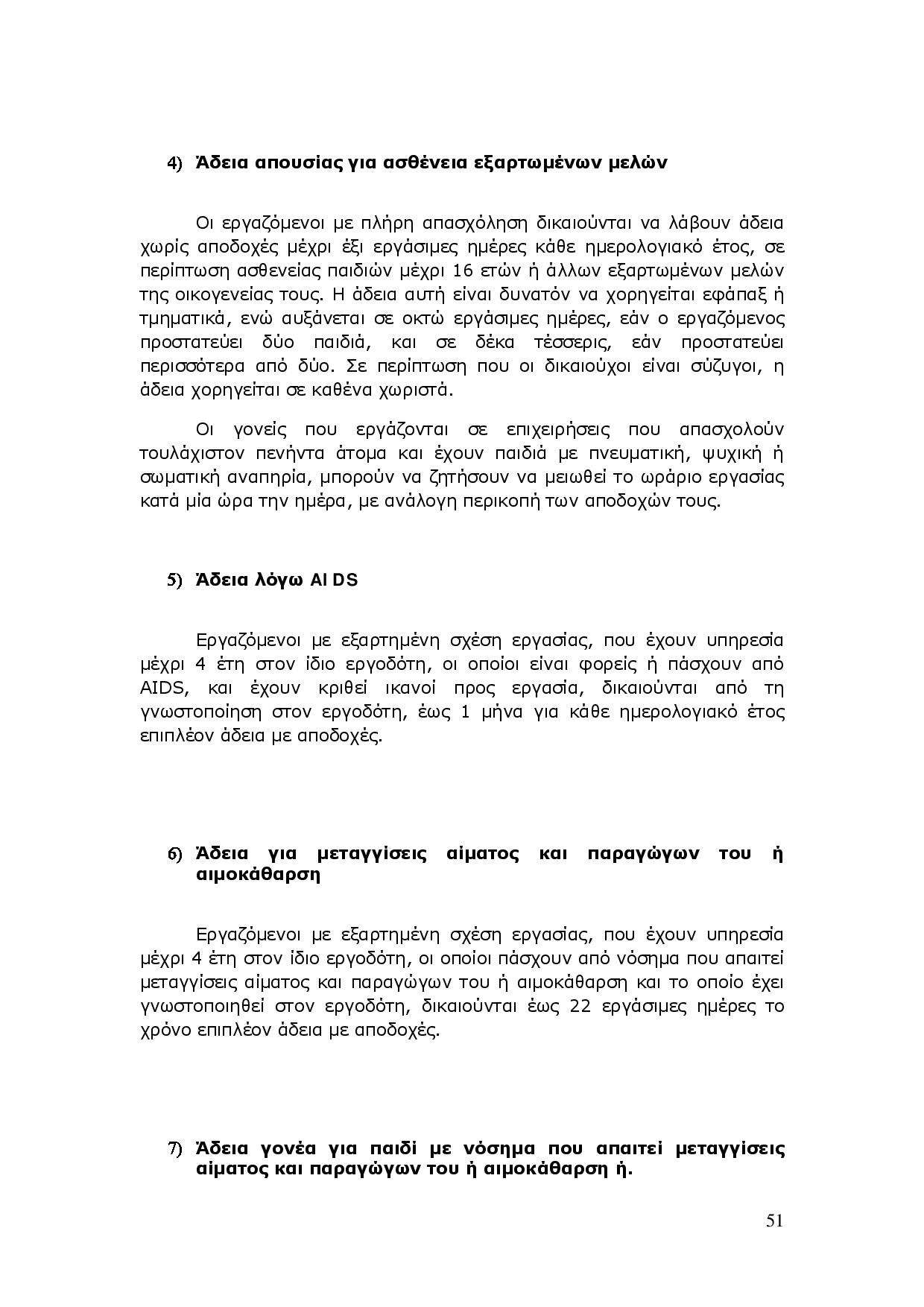 4) Άδεια απουσίας για ασθένεια εξαρτωμένων μελών

Οι εργαζόμενοι με πλήρη απασχόληση δικαιούνται να λάβουν άδεια χωρίς αποδοχές μέχρι έξι εργάσιμες ημέρες κάθε ημερολογιακό έτος, σε περίπτωση ασθενείας παιδιών μέχρι 16 ετών ή άλλων εξαρτωμένων μελών της οικογενείας τους. Η άδεια αυτή είναι δυνατόν να χορηγείται εφάπαξ ή τμηματικά, ενώ αυξάνεται σε οκτώ εργάσιμες ημέρες, εάν ο εργαζόμενος προστατεύει δύο παιδιά, και σε δέκα τέσσερις, εάν προστατεύει περισσότερα από δύο. Σε περίπτωση που οι δικαιούχοι είναι σύζυγοι, η άδεια χορηγείται σε καθένα χωριστά.

Οι γονείς που εργάζονται σε επιχειρήσεις που απασχολούν τουλάχιστον πενήντα άτομα και έχουν παιδιά με πνευματική, ψυχική ή σωματική αναπηρία, μπορούν να ζητήσουν να μειωθεί το ωράριο εργασίας κατά μία ώρα την ημέρα, με ανάλογη περικοπή των αποδοχών τους.

5) Άδεια λόγω AIDS

Εργαζόμενοι με εξαρτημένη σχέση εργασίας, που έχουν υπηρεσία μέχρι 4 έτη στον ίδιο εργοδότη, οι οποίοι είναι φορείς ή πάσχουν από AIDS, και έχουν κριθεί ικανοί προς εργασία, δικαιούνται από τη γνωστοποίηση στον εργοδότη, έως 1 μήνα για κάθε ημερολογιακό έτος επιπλέον άδεια με αποδοχές.

6) Άδεια για μεταγγίσεις αίματος και παραγώγων του ή αιμοκάθαρση

Εργαζόμενοι με εξαρτημένη σχέση εργασίας, που έχουν υπηρεσία μέχρι 4 έτη στον ίδιο εργοδότη, οι οποίοι πάσχουν από νόσημα που απαιτεί μεταγγίσεις αίματος και παραγώγων του ή αιμοκάθαρση και το οποίο έχει γνωστοποιηθεί στον εργοδότη, δικαιούνται έως 22 εργάσιμες ημέρες το χρόνο επιπλέον άδεια με αποδοχές.

7) Άδεια γονέα για παιδί με νόσημα που απαιτεί μεταγγίσεις αίματος και παραγώγων του ή αιμοκάθαρση ή.

51